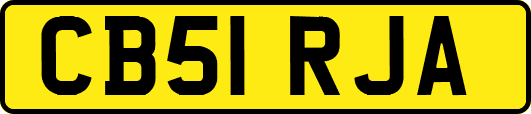 CB51 RJA